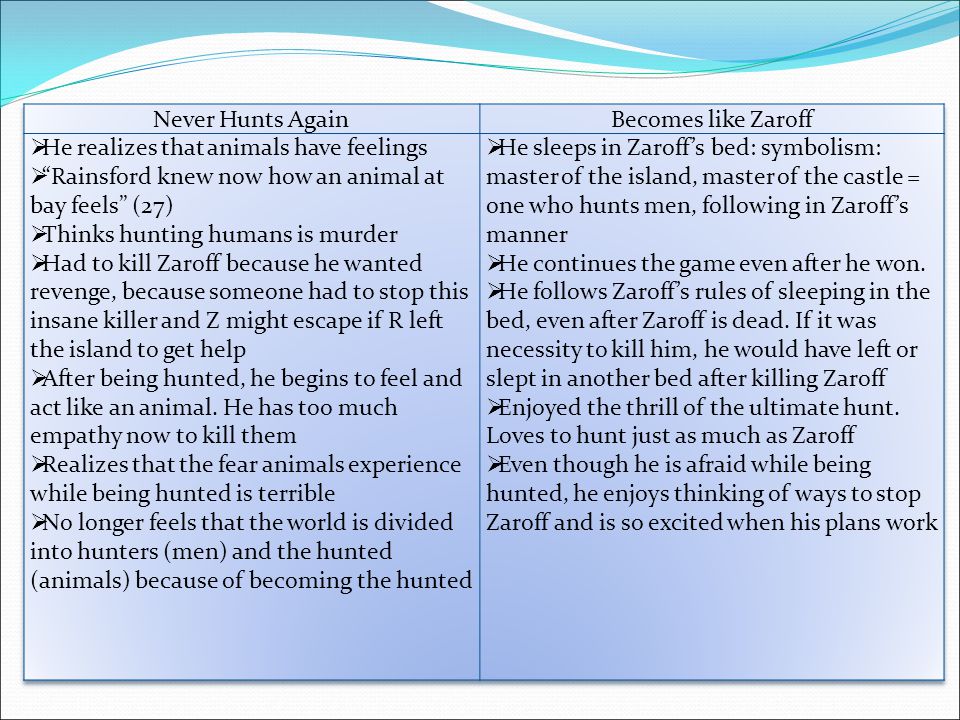 | Never Hunts Again | Becomes like Zaroff |
|---|---|
| ➢He realizes that animals have feelings ➢"Rainsford knew now how an animal at bay feels" (27) ➢Thinks hunting humans is murder ➢Had to kill Zaroff because he wanted revenge, because someone had to stop this insane killer and Z might escape if R left the island to get help ➢After being hunted, he begins to feel and act like an animal. He has too much empathy now to kill them ➢Realizes that the fear animals experience while being hunted is terrible ➢No longer feels that the world is divided into hunters (men) and the hunted (animals) because of becoming the hunted | ➢He sleeps in Zaroff's bed: symbolism: master of the island, master of the castle = one who hunts men, following in Zaroff's manner ➢He continues the game even after he won. ➢He follows Zaroff's rules of sleeping in the bed, even after Zaroff is dead. If it was necessity to kill him, he would have left or slept in another bed after killing Zaroff ➢Enjoyed the thrill of the ultimate hunt. Loves to hunt just as much as Zaroff ➢Even though he is afraid while being hunted, he enjoys thinking of ways to stop Zaroff and is so excited when his plans work |